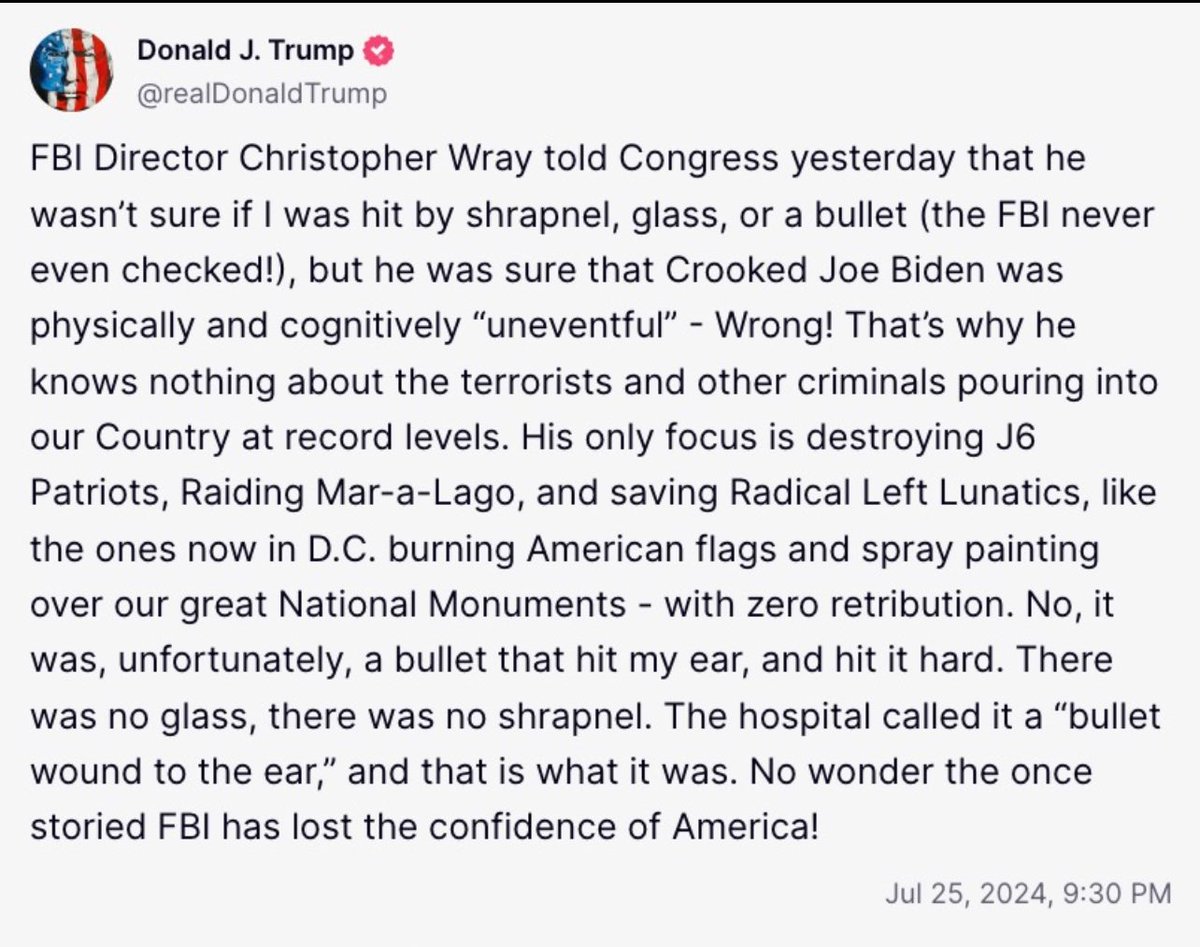 Donald J. Trump
@realDonaldTrump

FBI Director Christopher Wray told Congress yesterday that he wasn't sure if I was hit by shrapnel, glass, or a bullet (the FBI never even checked!), but he was sure that Crooked Joe Biden was physically and cognitively "uneventful" - Wrong! That's why he knows nothing about the terrorists and other criminals pouring into our Country at record levels. His only focus is destroying J6 Patriots, Raiding Mar-a-Lago, and saving Radical Left Lunatics, like the ones now in D.C. burning American flags and spray painting over our great National Monuments - with zero retribution. No, it was, unfortunately, a bullet that hit my ear, and hit it hard. There was no glass, there was no shrapnel. The hospital called it a "bullet wound to the ear," and that is what it was. No wonder the once storied FBI has lost the confidence of America!

Jul 25, 2024, 9:30 PM